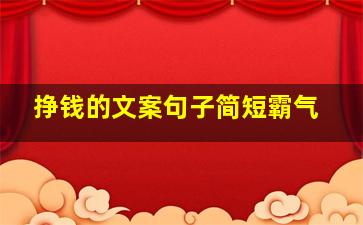 挣钱的文案句子简短霸气